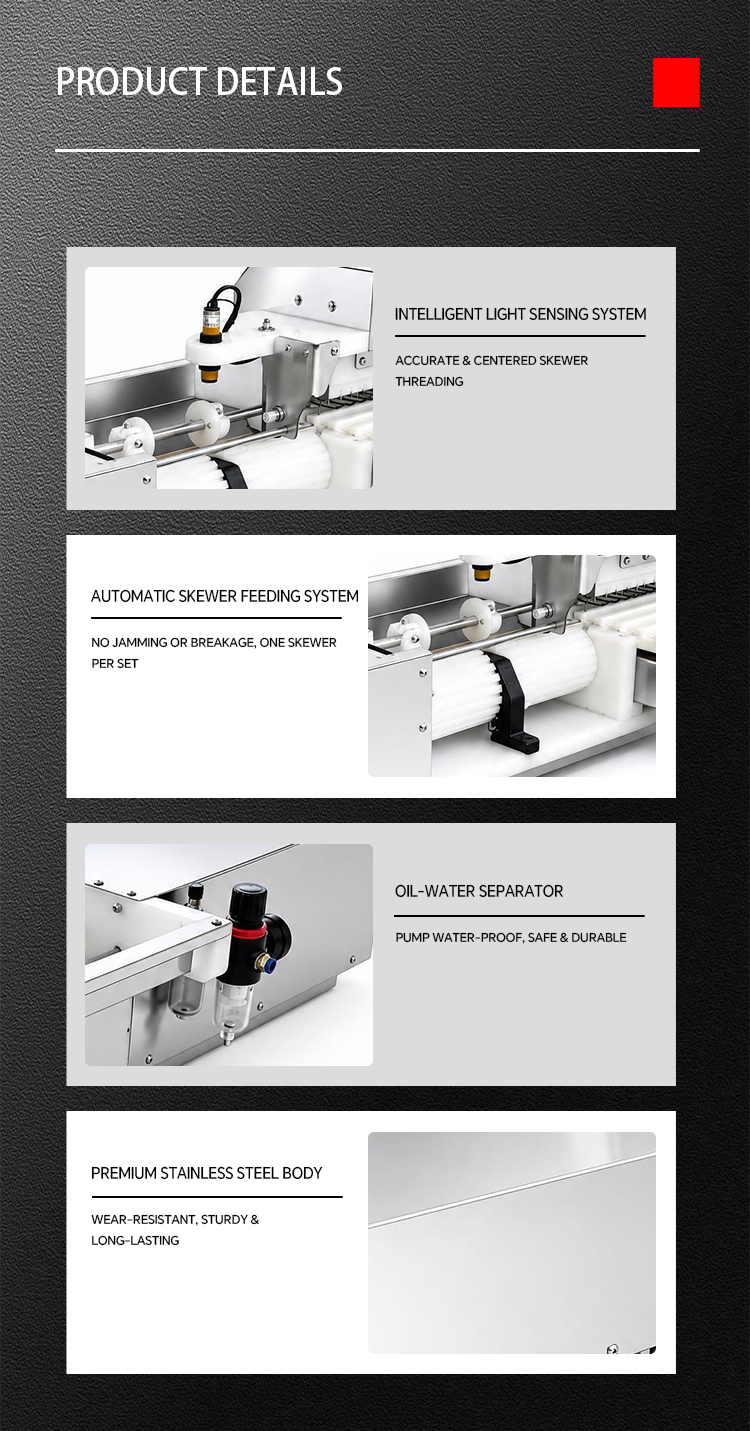 PRODUCT DETAILS

INTELLIGENT LIGHT SENSING SYSTEM

ACCURATE & CENTERED SKEWER THREADING

AUTOMATIC SKEWER FEEDING SYSTEM

NO JAMMING OR BREAKAGE, ONE SKEWER PER SET

OIL-WATER SEPARATOR

PUMP WATER-PROOF, SAFE & DURABLE

PREMIUM STAINLESS STEEL BODY

WEAR-RESISTANT, STURDY & LONG-LASTING